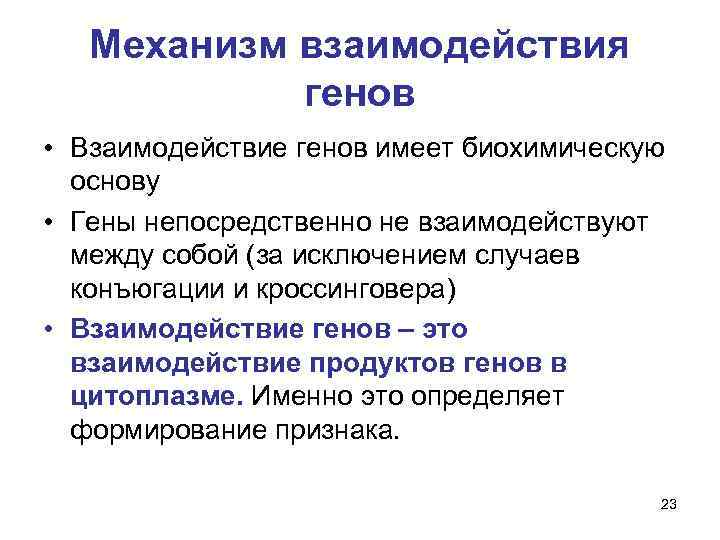 Механизм взаимодействия генов

• Взаимодействие генов имеет биохимическую основу

• Гены непосредственно не взаимодействуют между собой (за исключением случаев конъюгации и кроссинговера)

• Взаимодействие генов – это взаимодействие продуктов генов в цитоплазме. Именно это определяет формирование признака.

23